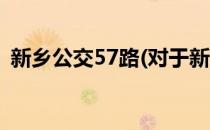 新乡公交57路(对于新